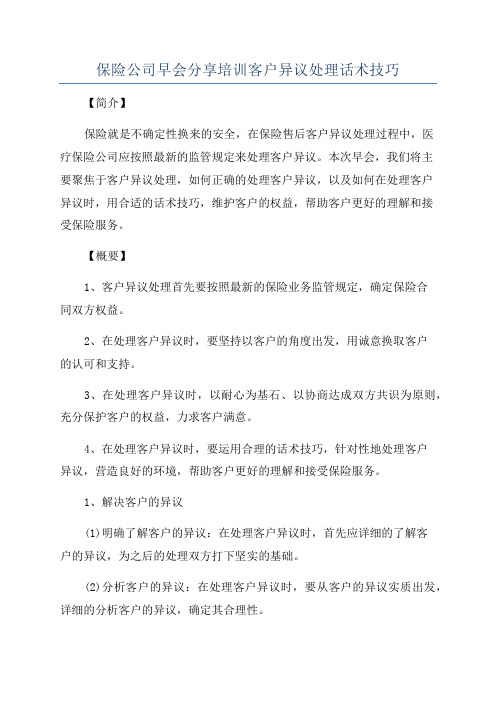 保险公司早会分享培训客户异议处理话术技巧

【简介】

保险就是不确定性换来的安全，在保险售后客户异议处理过程中，医疗保险公司应按照最新的监管规定来处理客户异议。本次早会，我们将主要聚焦于客户异议处理，如何正确的处理客户异议，以及如何在处理客户异议时，用合适的话术技巧，维护客户的权益，帮助客户更好的理解和接受保险服务。

【概要】

1、客户异议处理首先要按照最新的保险业务监管规定，确定保险合同双方权益。

2、在处理客户异议时，要坚持以客户的角度出发，用诚意换取客户的认可和支持。

3、在处理客户异议时，以耐心为基石、以协商达成双方共识为原则，充分保护客户的权益，力求客户满意。

4、在处理客户异议时，要运用合理的话术技巧，针对性地处理客户异议，营造良好的环境，帮助客户更好的理解和接受保险服务。

1、解决客户的异议

(1)明确了解客户的异议：在处理客户异议时，首先应详细的了解客户的异议，为之后的处理双方打下坚实的基础。

(2)分析客户的异议：在处理客户异议时，要从客户的异议实质出发，详细的分析客户的异议，确定其合理性。